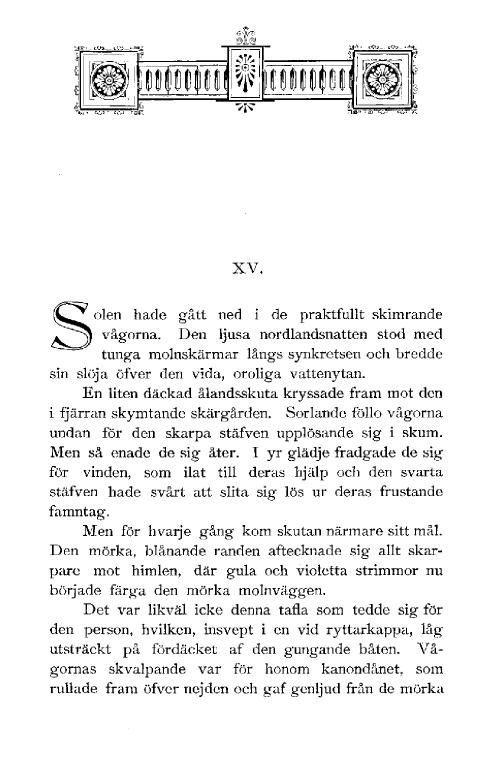 XV.

Solen hade gått ned i de praktfullt skimrande vågorna. Den ljusa nordlandsnatten stod med tunga molnskärmar långs synkretsen och bredde sin slöja öfver den vida, oroliga vattenytan.

En liten däckad ålandsskuta kryssade fram mot den i fjärran skymtande skärgården. Sorlande föllo vågorna undan för den skarpa stäfven upplösande sig i skum. Men så enade de sig åter. I yr glädje fradgade de sig för vinden, som ilat till deras hjälp och den svarta stäfven hade svårt att slita sig lös ur deras frustande famntag.

Men för hvarje gång kom skutan närmare sitt mål. Den mörka, blånande randen aftecknade sig allt skarpare mot himlen, där gula och violetta strimmor nu började färga den mörka molnväggen.

Det var likväl icke denna tafla som tedde sig för den person, hvilken, insvept i en vid ryttarkappa, låg utsträckt på fördäcket af den gungande båten. Vågornas skvalpande var för honom kanondånet, som rullade fram öfver nejden och gaf genljud från de mörka